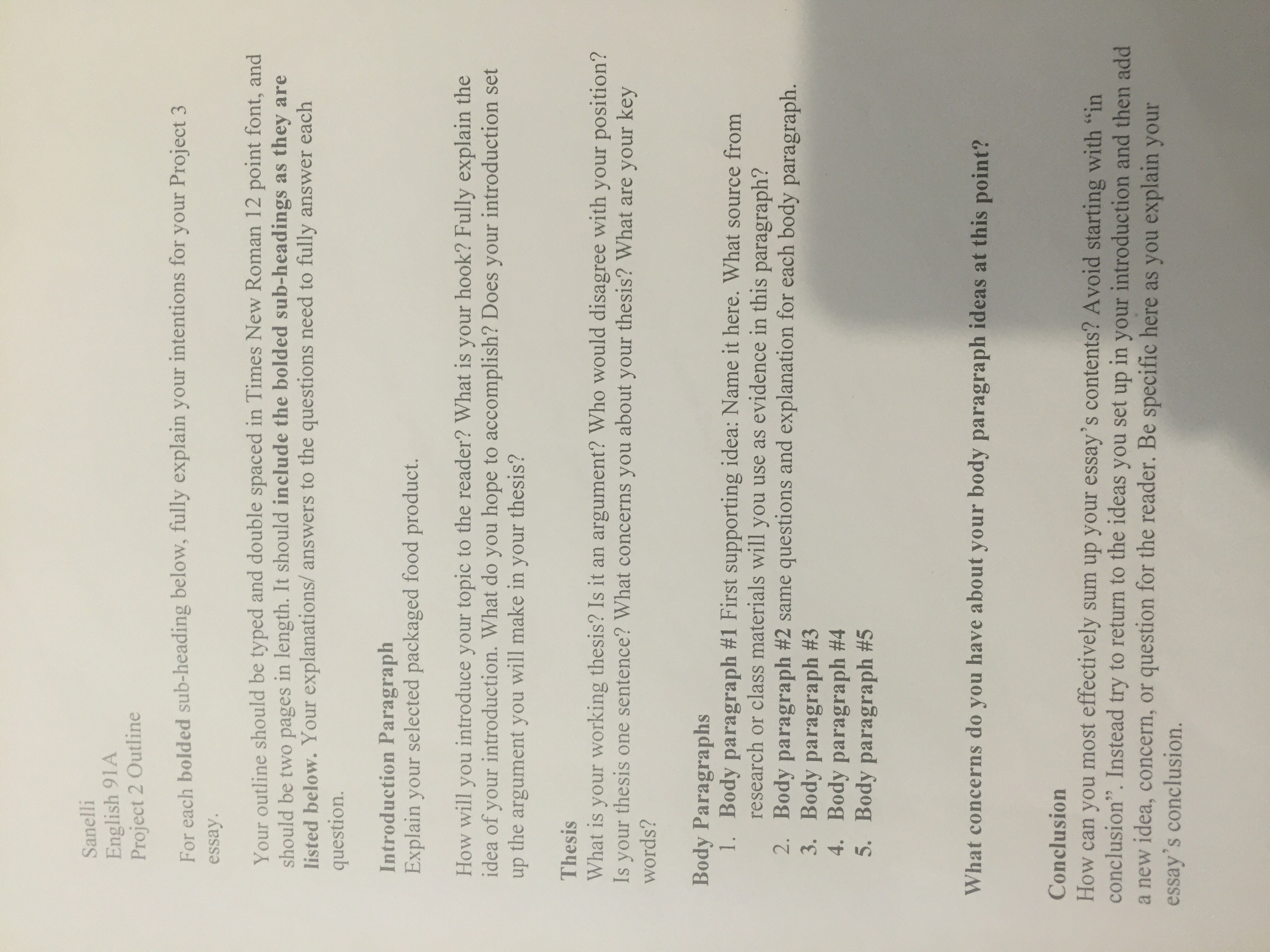 Sanelli
English 91A
Project 2 Outline

For each bolded sub-heading below, fully explain your intentions for your Project 3 essay.

Your outline should be typed and double spaced in Times New Roman 12 point font, and should be two pages in length. It should include the bolded sub-headings as they are listed below. Your explanations/ answers to the questions need to fully answer each question.

Introduction Paragraph
Explain your selected packaged food product.

How will you introduce your topic to the reader? What is your hook? Fully explain the idea of your introduction. What do you hope to accomplish? Does your introduction set up the argument you will make in your thesis?

Thesis
What is your working thesis? Is it an argument? Who would disagree with your position? Is your thesis one sentence? What concerns you about your thesis? What are your key words?

Body Paragraphs
1. Body paragraph #1 First supporting idea: Name it here. What source from research or class materials will you use as evidence in this paragraph?
2. Body paragraph #2 same questions and explanation for each body paragraph.
3. Body paragraph #3
4. Body paragraph #4
5. Body paragraph #5

What concerns do you have about your body paragraph ideas at this point?

Conclusion
How can you most effectively sum up your essay's contents? Avoid starting with "in conclusion". Instead try to return to the ideas you set up in your introduction and then add a new idea, concern, or question for the reader. Be specific here as you explain your essay's conclusion.